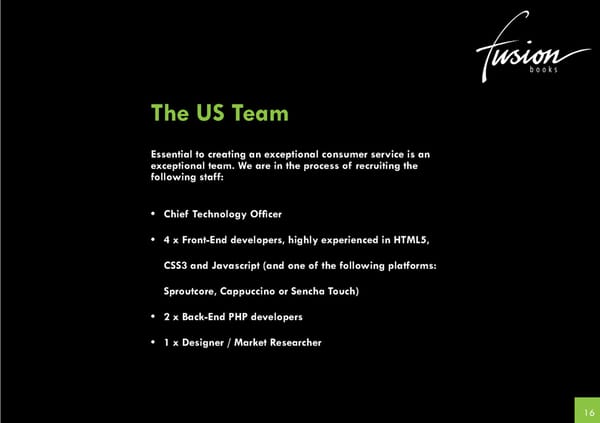 fusion
books

The US Team

Essential to creating an exceptional consumer service is an exceptional team. We are in the process of recruiting the following staff:

• Chief Technology Officer

• 4 x Front-End developers, highly experienced in HTML5, CSS3 and Javascript (and one of the following platforms: Sproutcore, Cappuccino or Sencha Touch)

• 2 x Back-End PHP developers

• 1 x Designer / Market Researcher

16